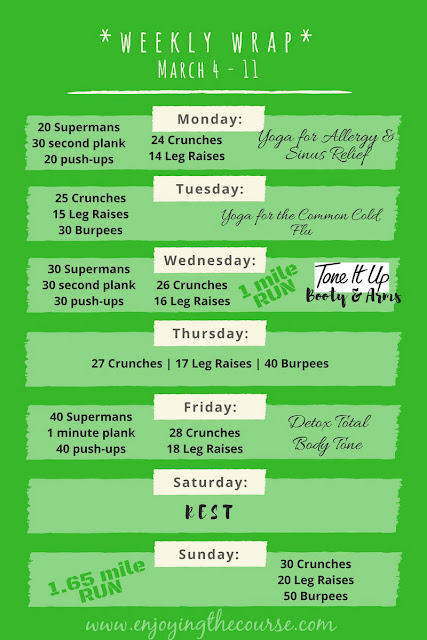 *WEEKLY WRAP*
MARCH 4 - 11

Monday:

20 Supermans
30 second plank
20 push-ups

24 Crunches
14 Leg Raises

Yoga for Allergy & Sinus Relief

Tuesday:

25 Crunches
15 Leg Raises
30 Burpees

Yoga for the Common Cold, Flu

Wednesday:

30 Supermans
30 second plank
30 push-ups

26 Crunches
16 Leg Raises

1 mile RUN

Tone It Up
Booty & Arms

Thursday:

27 Crunches | 17 Leg Raises | 40 Burpees

Friday:

40 Supermans
1 minute plank
40 push-ups

28 Crunches
18 Leg Raises

Detox Total Body Tone

Saturday:

REST

Sunday:

1.65 mile RUN

30 Crunches
20 Leg Raises
50 Burpees

www.enjoyingthecourse.com